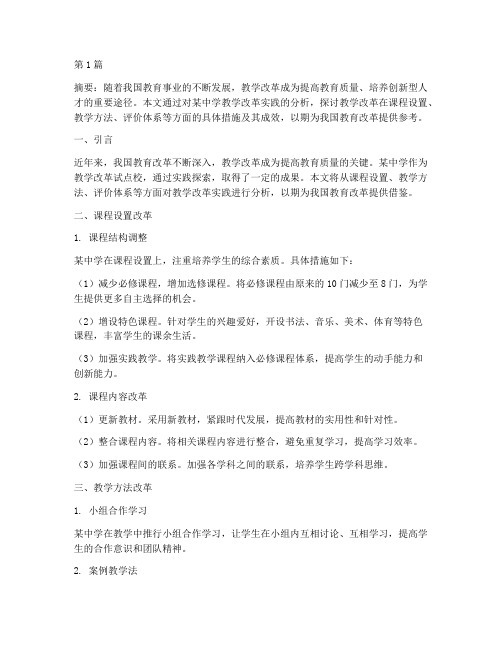 第1篇

摘要：随着我国教育事业的不断发展，教学改革成为提高教育质量、培养创新型人才的重要途径。本文通过对某中学教学改革实践的分析，探讨教学改革在课程设置、教学方法、评价体系等方面的具体措施及其成效，以期为我国教育改革提供参考。

一、引言

近年来，我国教育改革不断深入，教学改革成为提高教育质量的关键。某中学作为教学改革试点校，通过实践探索，取得了一定的成果。本文将从课程设置、教学方法、评价体系等方面对教学改革实践进行分析，以期为我国教育改革提供借鉴。

二、课程设置改革

1. 课程结构调整

某中学在课程设置上，注重培养学生的综合素质。具体措施如下：

（1）减少必修课程，增加选修课程。将必修课程由原来的10门减少至8门，为学生提供更多自主选择的机会。

（2）增设特色课程。针对学生的兴趣爱好，开设书法、音乐、美术、体育等特色课程，丰富学生的课余生活。

（3）加强实践教学。将实践教学课程纳入必修课程体系，提高学生的动手能力和创新能力。

2. 课程内容改革

（1）更新教材。采用新教材，紧跟时代发展，提高教材的实用性和针对性。

（2）整合课程内容。将相关课程内容进行整合，避免重复学习，提高学习效率。

（3）加强课程间的联系。加强各学科之间的联系，培养学生跨学科思维。

三、教学方法改革

1. 小组合作学习

某中学在教学中推行小组合作学习，让学生在小组内互相讨论、互相学习，提高学生的合作意识和团队精神。

2. 案例教学法